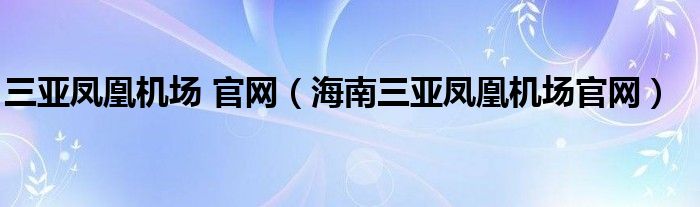 三亚凤凰机场 官网（海南三亚凤凰机场官网）